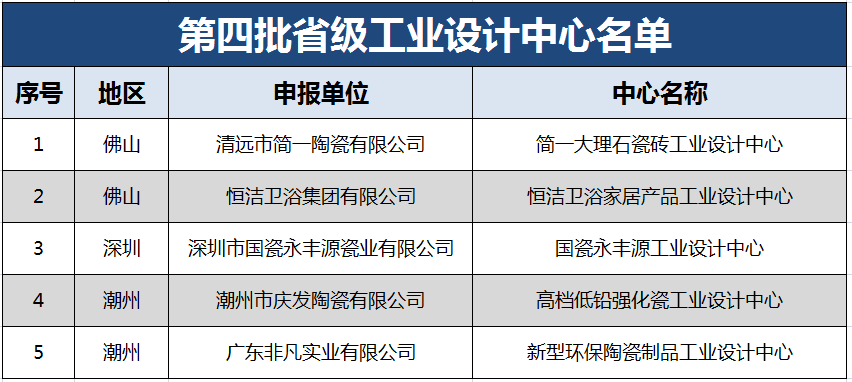 第四批省级工业设计中心名单

| 序号 | 地区 | 申报单位 | 中心名称 |
|---|---|---|---|
| 1 | 佛山 | 清远市简一陶瓷有限公司 | 简一大理石瓷砖工业设计中心 |
| 2 | 佛山 | 恒洁卫浴集团有限公司 | 恒洁卫浴家居产品工业设计中心 |
| 3 | 深圳 | 深圳市国瓷永丰源瓷业有限公司 | 国瓷永丰源工业设计中心 |
| 4 | 潮州 | 潮州市庆发陶瓷有限公司 | 高档低铅强化瓷工业设计中心 |
| 5 | 潮州 | 广东非凡实业有限公司 | 新型环保陶瓷制品工业设计中心 |